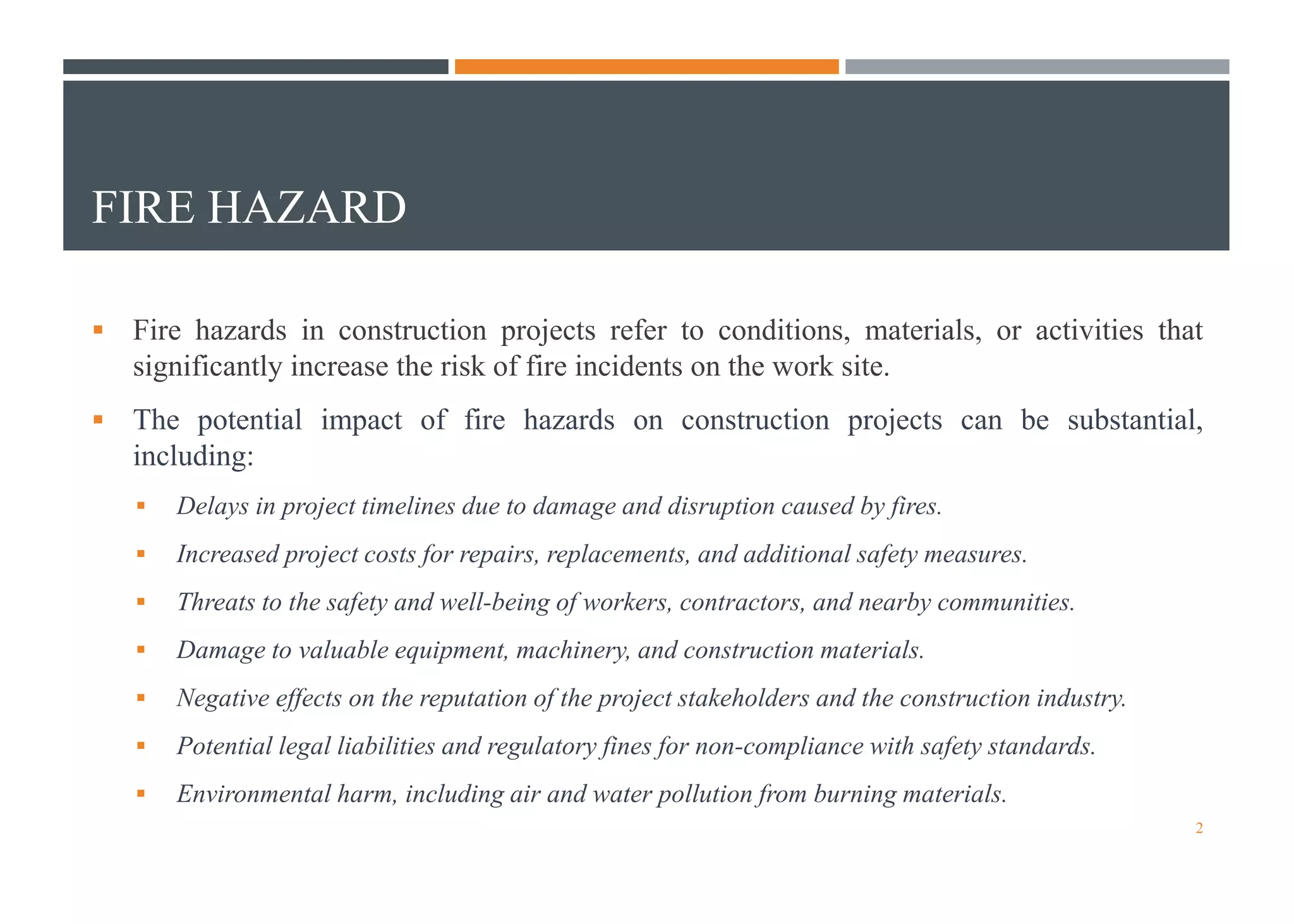 FIRE HAZARD

• Fire hazards in construction projects refer to conditions, materials, or activities that significantly increase the risk of fire incidents on the work site.

• The potential impact of fire hazards on construction projects can be substantial, including:

• Delays in project timelines due to damage and disruption caused by fires.

• Increased project costs for repairs, replacements, and additional safety measures.

• Threats to the safety and well-being of workers, contractors, and nearby communities.

• Damage to valuable equipment, machinery, and construction materials.

• Negative effects on the reputation of the project stakeholders and the construction industry.

• Potential legal liabilities and regulatory fines for non-compliance with safety standards.

• Environmental harm, including air and water pollution from burning materials.

2